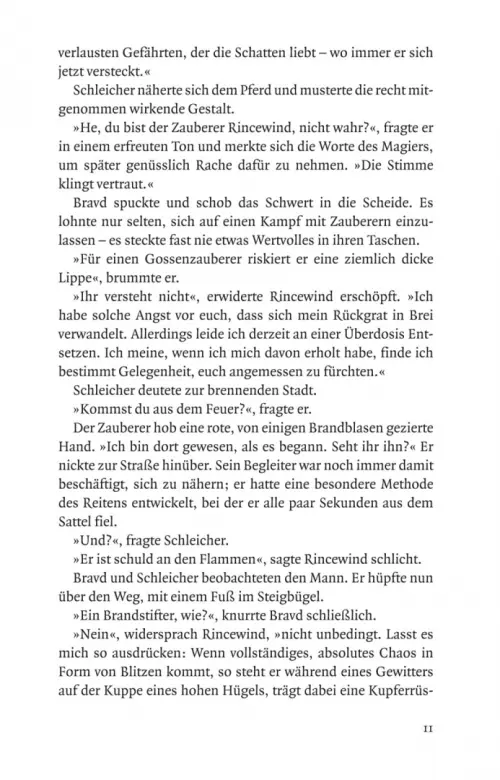 verlausten Gefährten, der die Schatten liebt – wo immer er sich jetzt versteckt.«

Schleicher näherte sich dem Pferd und musterte die recht mitgenommen wirkende Gestalt.

»He, du bist der Zauberer Rincewind, nicht wahr?«, fragte er in einem erfreuten Ton und merkte sich die Worte des Magiers, um später genüsslich Rache dafür zu nehmen. »Die Stimme klingt vertraut.«

Bravd spuckte und schob das Schwert in die Scheide. Es lohnte nur selten, sich auf einen Kampf mit Zauberern einzulassen – es steckte fast nie etwas Wertvolles in ihren Taschen.

»Für einen Gossenzauberer riskiert er eine ziemlich dicke Lippe«, brummte er.

»Ihr versteht nicht«, erwiderte Rincewind erschöpft. »Ich habe solche Angst vor euch, dass sich mein Rückgrat in Brei verwandelt. Allerdings leide ich derzeit an einer Überdosis Entsetzen. Ich meine, wenn ich mich davon erholt habe, finde ich bestimmt Gelegenheit, euch angemessen zu fürchten.«

Schleicher deutete zur brennenden Stadt.

»Kommst du aus dem Feuer?«, fragte er.

Der Zauberer hob eine rote, von einigen Brandblasen gezierte Hand. »Ich bin dort gewesen, als es begann. Seht ihr ihn?« Er nickte zur Straße hinüber. Sein Begleiter war noch immer damit beschäftigt, sich zu nähern; er hatte eine besondere Methode des Reitens entwickelt, bei der er alle paar Sekunden aus dem Sattel fiel.

»Und?«, fragte Schleicher.

»Er ist schuld an den Flammen«, sagte Rincewind schlicht.

Bravd und Schleicher beobachteten den Mann. Er hüpfte nun über den Weg, mit einem Fuß im Steigbügel.

»Ein Brandstifter, wie?«, knurrte Bravd schließlich.

»Nein«, widersprach Rincewind, »nicht unbedingt. Lasst es mich so ausdrücken: Wenn vollständiges, absolutes Chaos in Form von Blitzen kommt, so steht er während eines Gewitters auf der Kuppe eines hohen Hügels, trägt dabei eine Kupferrüs-

11